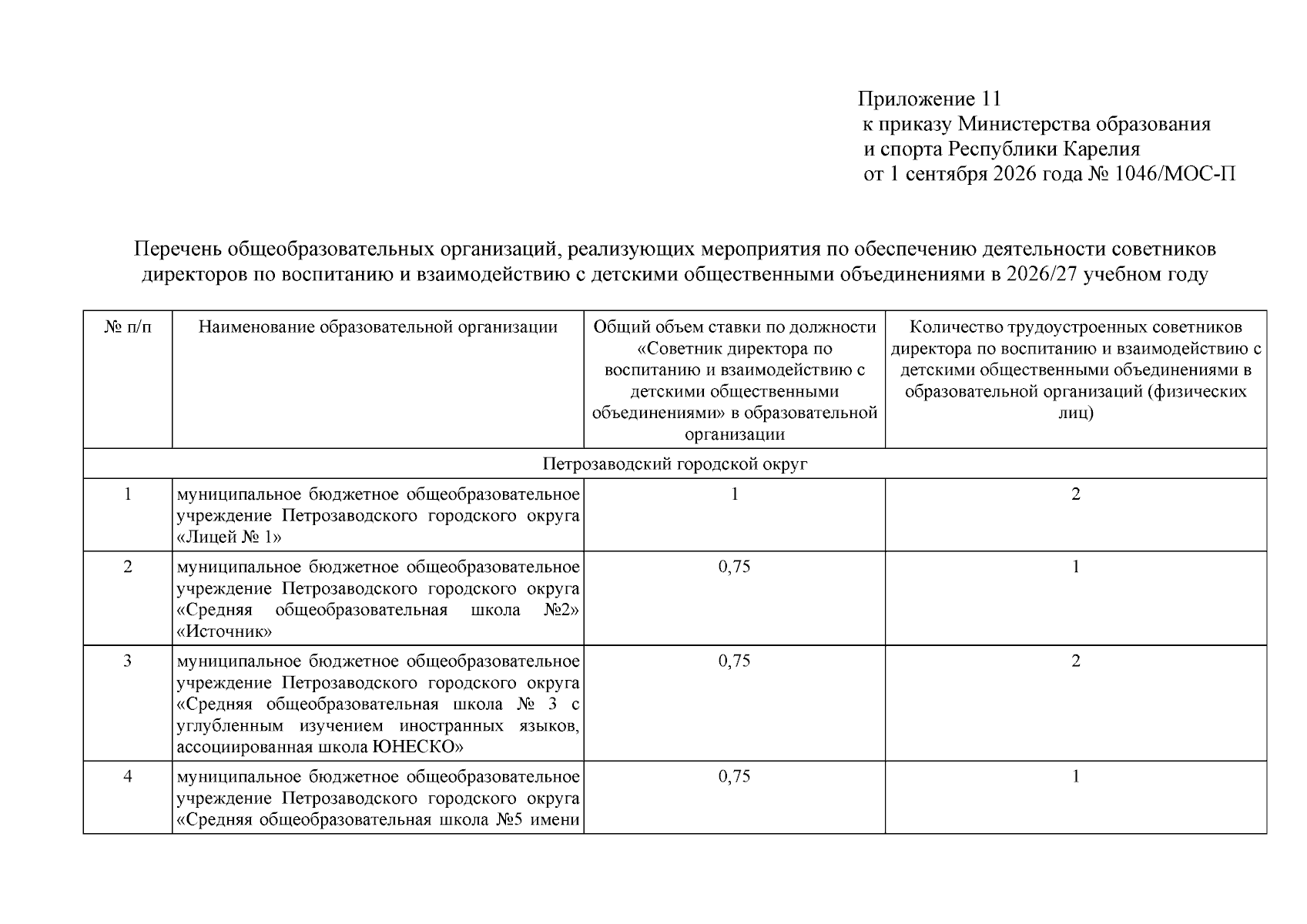 Приложение 11
к приказу Министерства образования и спорта Республики Карелия
от 1 сентября 2026 года № 1046/МОС-П

Перечень общеобразовательных организаций, реализующих мероприятия по обеспечению деятельности советников директоров по воспитанию и взаимодействию с детскими общественными объединениями в 2026/27 учебном году

| № п/п | Наименование образовательной организации | Общий объем ставки по должности «Советник директора по воспитанию и взаимодействию с детскими общественными объединениями» в образовательной организации | Количество трудоустроенных советников директора по воспитанию и взаимодействию с детскими общественными объединениями в образовательной организаций (физических лиц) |
|---|---|---|---|
| Петрозаводский городской округ | | | |
| 1 | муниципальное бюджетное общеобразовательное учреждение Петрозаводского городского округа «Лицей № 1» | 1 | 2 |
| 2 | муниципальное бюджетное общеобразовательное учреждение Петрозаводского городского округа «Средняя общеобразовательная школа №2» «Источник» | 0,75 | 1 |
| 3 | муниципальное бюджетное общеобразовательное учреждение Петрозаводского городского округа «Средняя общеобразовательная школа № 3 с углубленным изучением иностранных языков, ассоциированная школа ЮНЕСКО» | 0,75 | 2 |
| 4 | муниципальное бюджетное общеобразовательное учреждение Петрозаводского городского округа «Средняя общеобразовательная школа №5 имени | 0,75 | 1 |